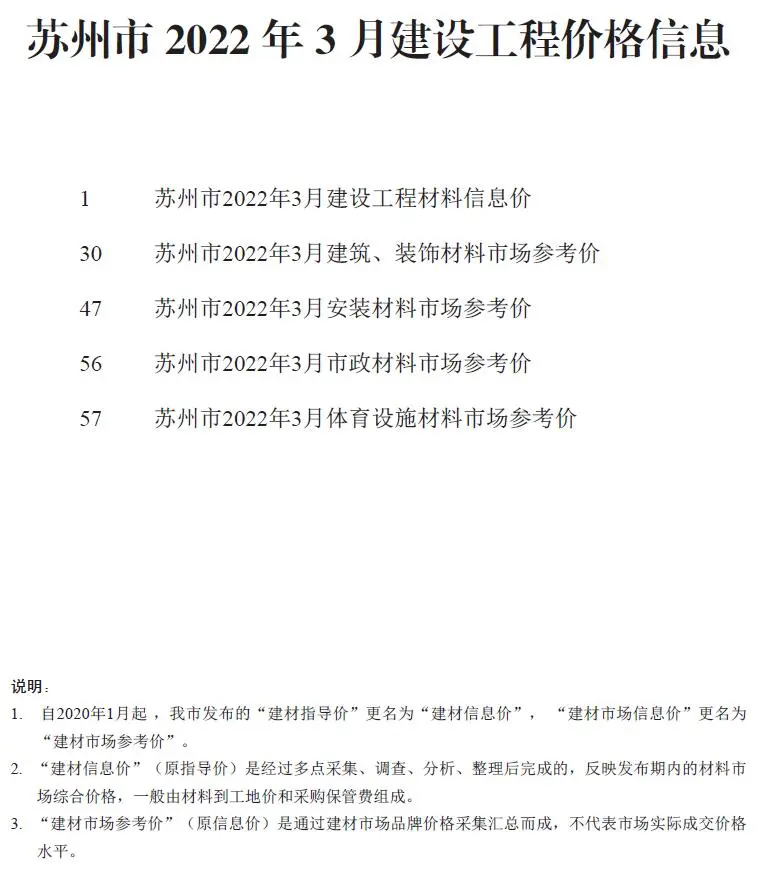 苏州市 2022 年 3 月建设工程价格信息

1 苏州市2022年3月建设工程材料信息价

30 苏州市2022年3月建筑、装饰材料市场参考价

47 苏州市2022年3月安装材料市场参考价

56 苏州市2022年3月市政材料市场参考价

57 苏州市2022年3月体育设施材料市场参考价

说明：

1. 自2020年1月起，我市发布的“建材指导价”更名为“建材信息价”，“建材市场信息价”更名为“建材市场参考价”。

2. “建材信息价”（原指导价）是经过多点采集、调查、分析、整理后完成的，反映发布期内的材料市场综合价格，一般由材料到工地价和采购保管费组成。

3. “建材市场参考价”（原信息价）是通过建材市场品牌价格采集汇总而成，不代表市场实际成交价格水平。